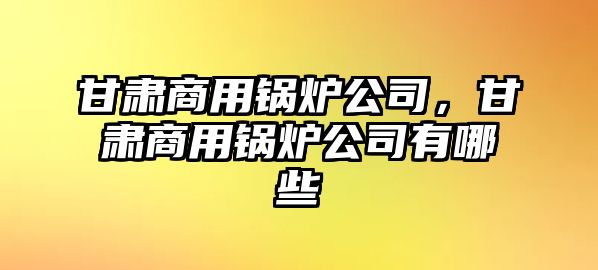 甘肃商用锅炉公司，甘肃商用锅炉公司有哪些